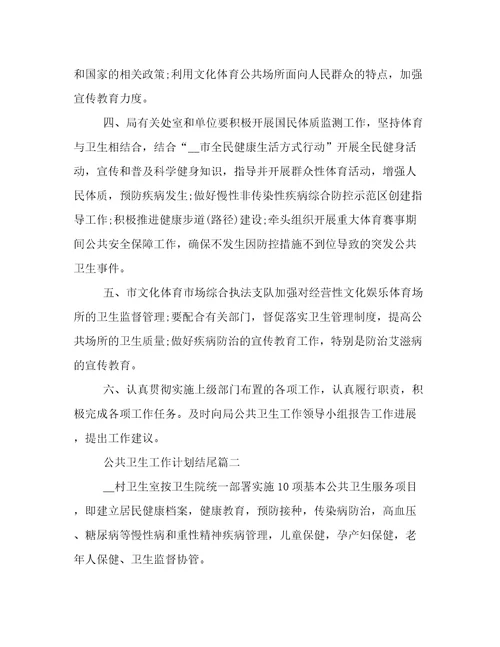 和国家的相关政策;利用文化体育公共场所面向人民群众的特点，加强宣传教育力度。

四、局有关处室和单位要积极开展国民体质监测工作，坚持体育与卫生相结合，结合“__市全民健康生活方式行动”开展全民健身活动，宣传和普及科学健身知识，指导并开展群众性体育活动，增强人民体质，预防疾病发生;做好慢性非传染性疾病综合防控示范区创建指导工作;积极推进健康步道(路径)建设;牵头组织开展重大体育赛事期间公共安全保障工作，确保不发生因防控措施不到位导致的突发公共卫生事件。

五、市文化体育市场综合执法支队加强对经营性文化娱乐体育场所的卫生监督管理;要配合有关部门，督促落实卫生管理制度，提高公共场所的卫生质量;做好疾病防治的宣传教育工作，特别是防治艾滋病的宣传教育。

六、认真贯彻实施上级部门布置的各项工作，认真履行职责，积极完成各项工作任务。及时向局公共卫生工作领导小组报告工作进展，提出工作建议。

公共卫生工作计划结尾篇二

__村卫生室按卫生院统一部署实施10项基本公共卫生服务项目，即建立居民健康档案，健康教育，预防接种，传染病防治，高血压、糖尿病等慢性病和重性精神疾病管理，儿童保健，孕产妇保健，老年人保健、卫生监督协管。